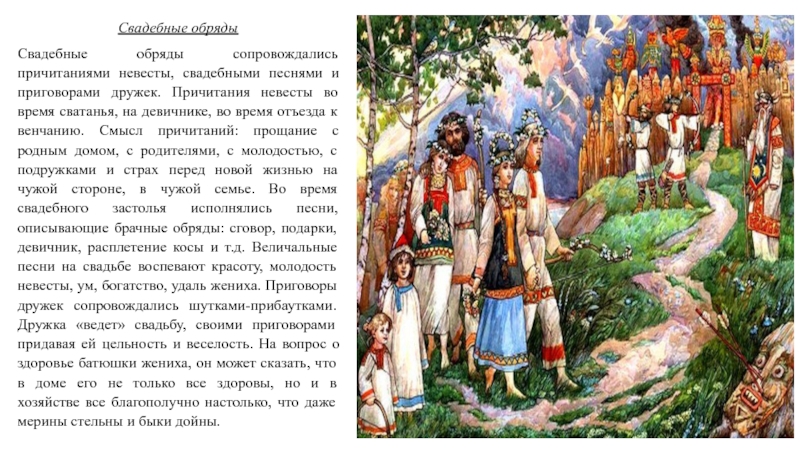 Свадебные обряды

Свадебные обряды сопровождались причитаниями невесты, свадебными песнями и приговорами дружек. Причитания невесты во время сватанья, на девичнике, во время отъезда к венчанию. Смысл причитаний: прощание с родным домом, с родителями, с молодостью, с подружками и страх перед новой жизнью на чужой стороне, в чужой семье. Во время свадебного застолья исполнялись песни, описывающие брачные обряды: сговор, подарки, девичник, расплетение косы и т.д. Величальные песни на свадьбе воспевают красоту, молодость невесты, ум, богатство, удаль жениха. Приговоры дружек сопровождались шутками-прибаутками. Дружка «ведет» свадьбу, своими приговорами придавая ей цельность и веселость. На вопрос о здоровье батюшки жениха, он может сказать, что в доме его не только все здоровы, но и в хозяйстве все благополучно настолько, что даже мерины стельны и быки дойны.